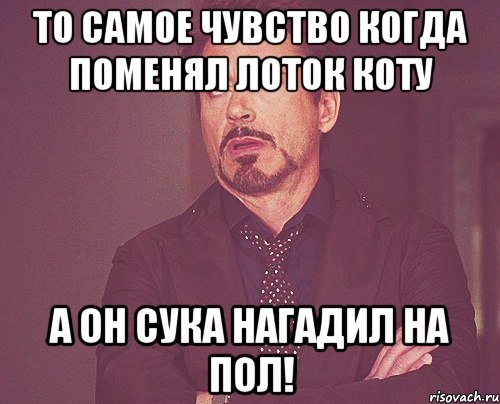 ТО САМОЕ ЧУВСТВО КОГДА ПОМЕНЯЛ ЛОТОК КОТУ

А ОН СУКА НАГАДИЛ НА ПОЛ!

risovach.ru